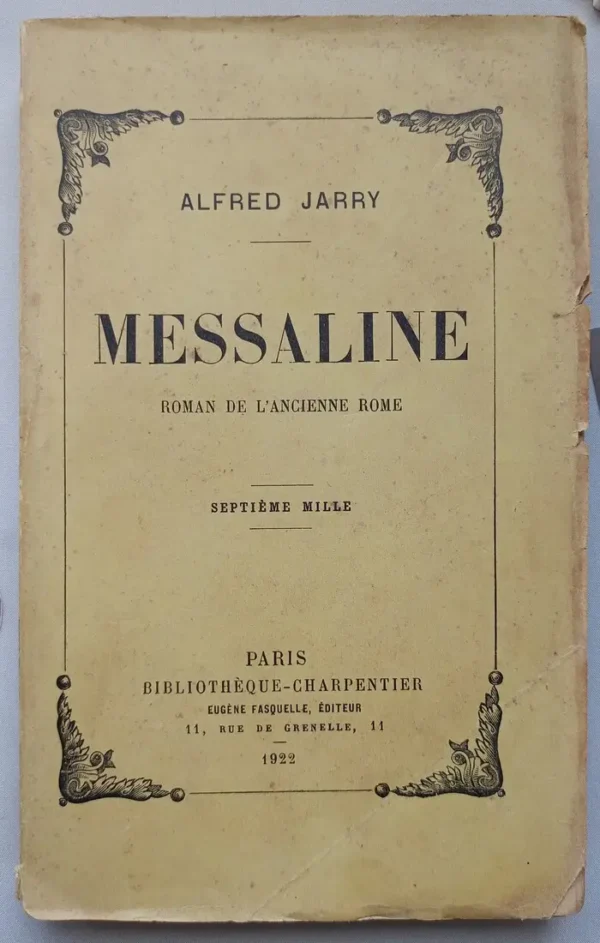 ALFRED JARRY

MESSALINE

ROMAN DE L'ANCIENNE ROME

SEPTIÈME MILLE

PARIS
BIBLIOTHÈQUE-CHARPENTIER
EUGÈNE FASQUELLE, ÉDITEUR
11, RUE DE GRENELLE, 11

1922